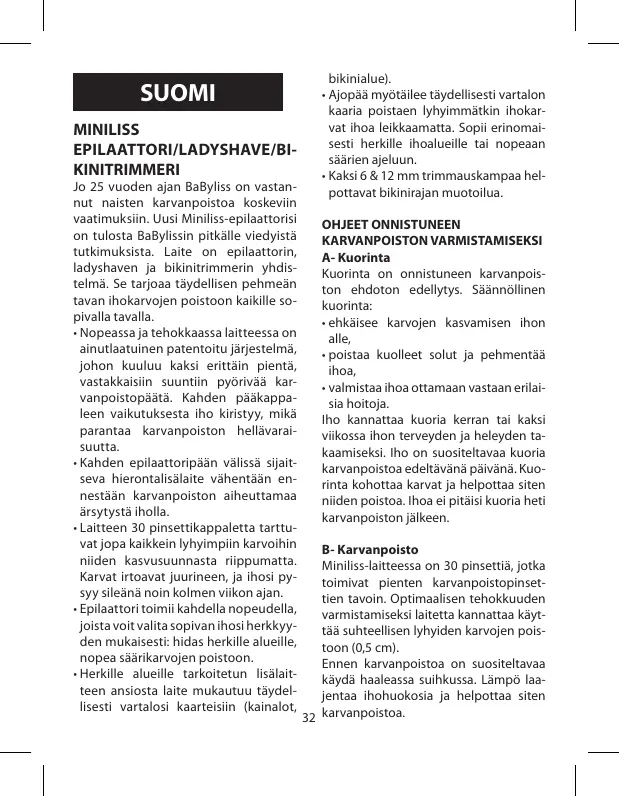 SUOMI

MINILISS EPILAATTORI/LADYSHAVE/BIKINITRIMMERI

Jo 25 vuoden ajan BaByliss on vastannut naisten karvanpoistoa koskeviin vaatimuksiin. Uusi Miniliss-epilaattorisi on tulosta BaBylissin pitkälle viedyistä tutkimuksista. Laite on epilaattorin, ladyshaven ja bikinitrimmerin yhdistelmä. Se tarjoaa täydellisen pehmeän tavan ihokarvojen poistoon kaikille sopivalla tavalla.

• Nopeassa ja tehokkaassa laitteessa on ainutlaatuinen patentoitu järjestelmä, johon kuuluu kaksi erittäin pientä, vastakkaisiin suuntiin pyörivää karvanpoistopäätä. Kahden pääkappaleen vaikutuksesta iho kiristyy, mikä parantaa karvanpoiston hellävaraisuutta.

• Kahden epilaattoripään välissä sijaitseva hierontalisälaite vähentään ennestään karvanpoiston aiheuttamaa ärsytystä iholla.

• Laitteen 30 pinsettikappaletta tarttuvat jopa kaikkein lyhyimpiin karvoihin niiden kasvusuunnasta riippumatta. Karvat irtoavat juurineen, ja ihosi pysyy sileänä noin kolmen viikon ajan.

• Epilaattori toimii kahdella nopeudella, joista voit valita sopivan ihosi herkkyyden mukaisesti: hidas herkille alueille, nopea säärikarvojen poistoon.

• Herkille alueille tarkoitetun lisälaitteen ansiosta laite mukautuu täydellisesti vartalosi kaarteisiin (kainalot, bikinialue).

• Ajopää myötäilee täydellisesti vartalon kaaria poistaen lyhyimmätkin ihokarvat ihoa leikkaamatta. Sopii erinomaisesti herkille ihoalueille tai nopeaan säärien ajeluun.

• Kaksi 6 & 12 mm trimmauskampaa helpottavat bikinirajan muotoilua.

OHJEET ONNISTUNEEN KARVANPOISTON VARMISTAMISEKSI

A- Kuorinta

Kuorinta on onnistuneen karvanpoiston ehdoton edellytys. Säännöllinen kuorinta:

• ehkäisee karvojen kasvamisen ihon alle,

• poistaa kuolleet solut ja pehmentää ihoa,

• valmistaa ihoa ottamaan vastaan erilaisia hoitoja.

Iho kannattaa kuoria kerran tai kaksi viikossa ihon terveyden ja heleyden takaamiseksi. Iho on suositeltavaa kuoria karvanpoistoa edeltävänä päivänä. Kuorinta kohottaa karvat ja helpottaa siten niiden poistoa. Ihoa ei pitäisi kuoria heti karvanpoiston jälkeen.

B- Karvanpoisto

Miniliss-laitteessa on 30 pinsettiä, jotka toimivat pienten karvanpoistopinsettien tavoin. Optimaalisen tehokkuuden varmistamiseksi laitetta kannattaa käyttää suhteellisen lyhyiden karvojen poistoon (0,5 cm).

Ennen karvanpoistoa on suositeltavaa käydä haaleassa suihkussa. Lämpö laajentaa ihohuokosia ja helpottaa siten karvanpoistoa.

32